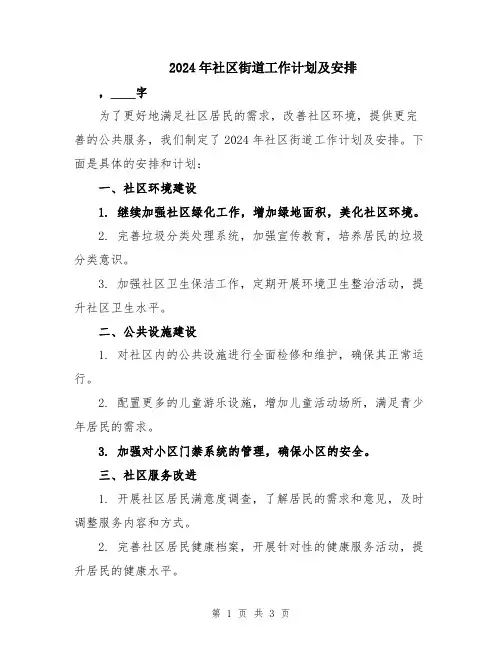 2024年社区街道工作计划及安排

，____字

为了更好地满足社区居民的需求，改善社区环境，提供更完善的公共服务，我们制定了2024年社区街道工作计划及安排。下面是具体的安排和计划：

一、社区环境建设

1. 继续加强社区绿化工作，增加绿地面积，美化社区环境。

2. 完善垃圾分类处理系统，加强宣传教育，培养居民的垃圾分类意识。

3. 加强社区卫生保洁工作，定期开展环境卫生整治活动，提升社区卫生水平。

二、公共设施建设

1. 对社区内的公共设施进行全面检修和维护，确保其正常运行。

2. 配置更多的儿童游乐设施，增加儿童活动场所，满足青少年居民的需求。

3. 加强对小区门禁系统的管理，确保小区的安全。

三、社区服务改进

1. 开展社区居民满意度调查，了解居民的需求和意见，及时调整服务内容和方式。

2. 完善社区居民健康档案，开展针对性的健康服务活动，提升居民的健康水平。

第 1 页 共 3 页